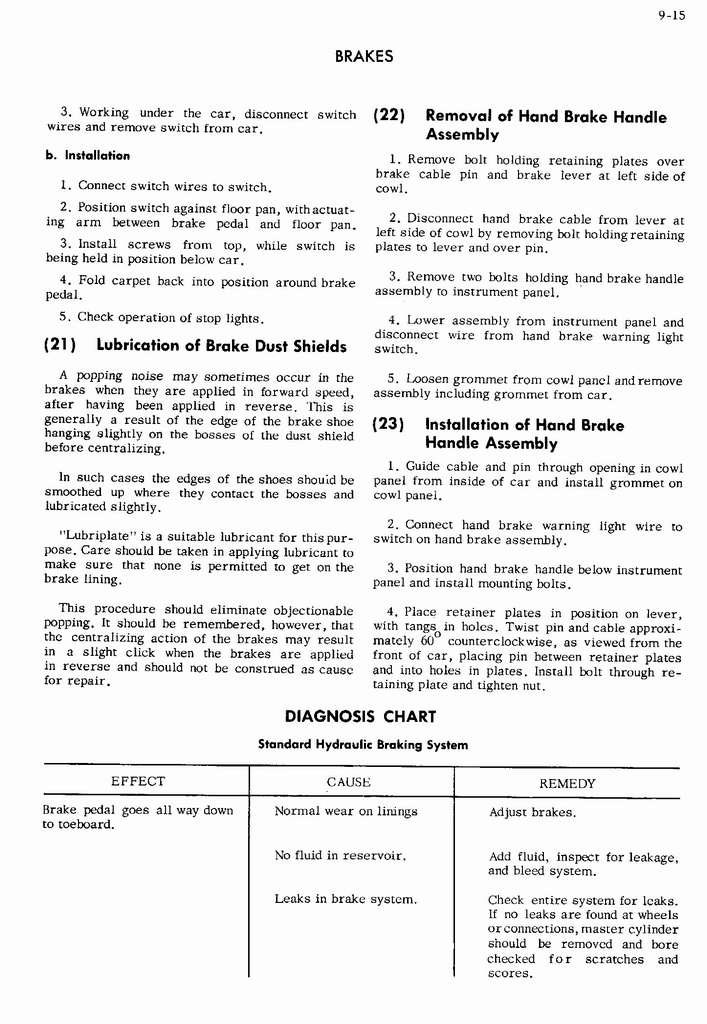 9-15

BRAKES

3. Working under the car, disconnect switch wires and remove switch from car.

b. Installation

1. Connect switch wires to switch.

2. Position switch against floor pan, with actuating arm between brake pedal and floor pan.

3. Install screws from top, while switch is being held in position below car.

4. Fold carpet back into position around brake pedal.

5. Check operation of stop lights.

(21) Lubrication of Brake Dust Shields

A popping noise may sometimes occur in the brakes when they are applied in forward speed, after having been applied in reverse. This is generally a result of the edge of the brake shoe hanging slightly on the bosses of the dust shield before centralizing.

In such cases the edges of the shoes should be smoothed up where they contact the bosses and lubricated slightly.

"Lubriplate" is a suitable lubricant for this purpose. Care should be taken in applying lubricant to make sure that none is permitted to get on the brake lining.

This procedure should eliminate objectionable popping. It should be remembered, however, that the centralizing action of the brakes may result in a slight click when the brakes are applied in reverse and should not be construed as cause for repair.

(22) Removal of Hand Brake Handle Assembly

1. Remove bolt holding retaining plates over brake cable pin and brake lever at left side of cowl.

2. Disconnect hand brake cable from lever at left side of cowl by removing bolt holding retaining plates to lever and over pin.

3. Remove two bolts holding hand brake handle assembly to instrument panel.

4. Lower assembly from instrument panel and disconnect wire from hand brake warning light switch.

5. Loosen grommet from cowl panel and remove assembly including grommet from car.

(23) Installation of Hand Brake Handle Assembly

1. Guide cable and pin through opening in cowl panel from inside of car and install grommet on cowl panel.

2. Connect hand brake warning light wire to switch on hand brake assembly.

3. Position hand brake handle below instrument panel and install mounting bolts.

4. Place retainer plates in position on lever, with tangs in holes. Twist pin and cable approximately $60^\circ$ counterclockwise, as viewed from the front of car, placing pin between retainer plates and into holes in plates. Install bolt through retaining plate and tighten nut.

DIAGNOSIS CHART

Standard Hydraulic Braking System

| EFFECT | CAUSE | REMEDY |
|---|---|---|
| Brake pedal goes all way down to toeboard. | Normal wear on linings | Adjust brakes. |
| | No fluid in reservoir. | Add fluid, inspect for leakage, and bleed system. |
| | Leaks in brake system. | Check entire system for leaks. If no leaks are found at wheels or connections, master cylinder should be removed and bore checked for scratches and scores. |